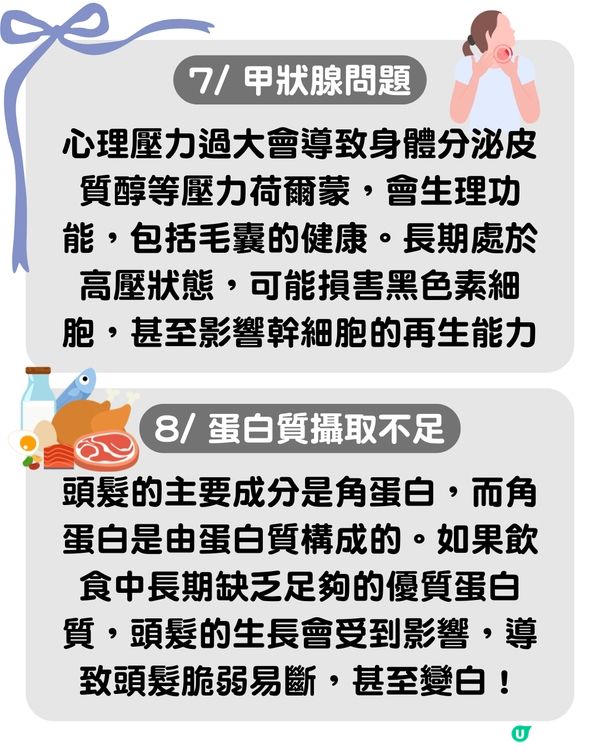 7/ 甲狀腺問題

心理壓力過大會導致身體分泌皮質醇等壓力荷爾蒙，會生理功能，包括毛囊的健康。長期處於高壓狀態，可能損害黑色素細胞，甚至影響幹細胞的再生能力

8/ 蛋白質攝取不足

頭髮的主要成分是角蛋白，而角蛋白是由蛋白質構成的。如果飲食中長期缺乏足夠的優質蛋白質，頭髮的生長會受到影響，導致頭髮脆弱易斷，甚至變白！

U